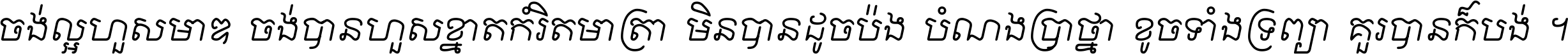 ចង់ល្អហួសមាឌ ចង់បានហួសខ្នាតកំរិតមាត្រា មិនបានដូចប៉ង បំណងប្រាថ្នា ខូចទាំងទ្រព្យា គួរបានក៏បង់ ។